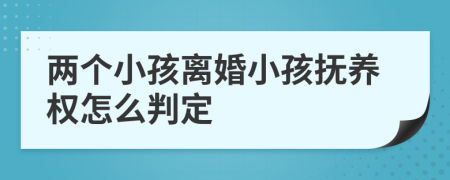 两个小孩离婚小孩抚养权怎么判定